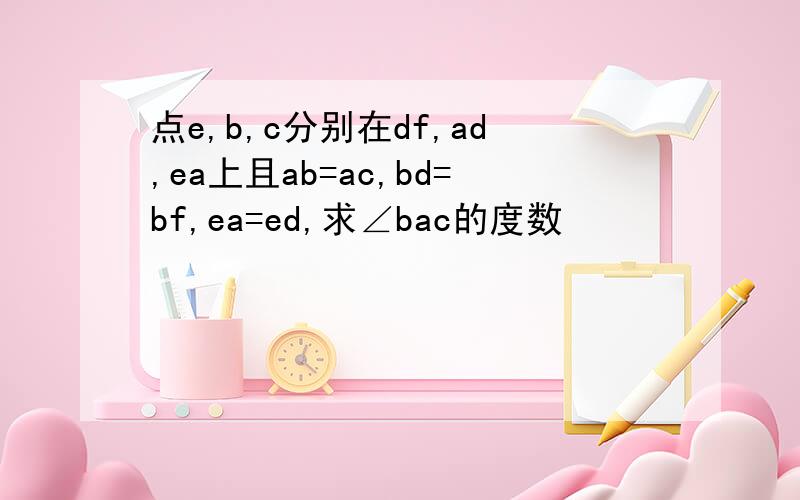 点e,b,c分别在df,ad,ea上且ab=ac,bd=bf,ea=ed,求∠bac的度数